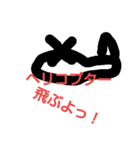 ヘリコプター
飛ぶよっ！